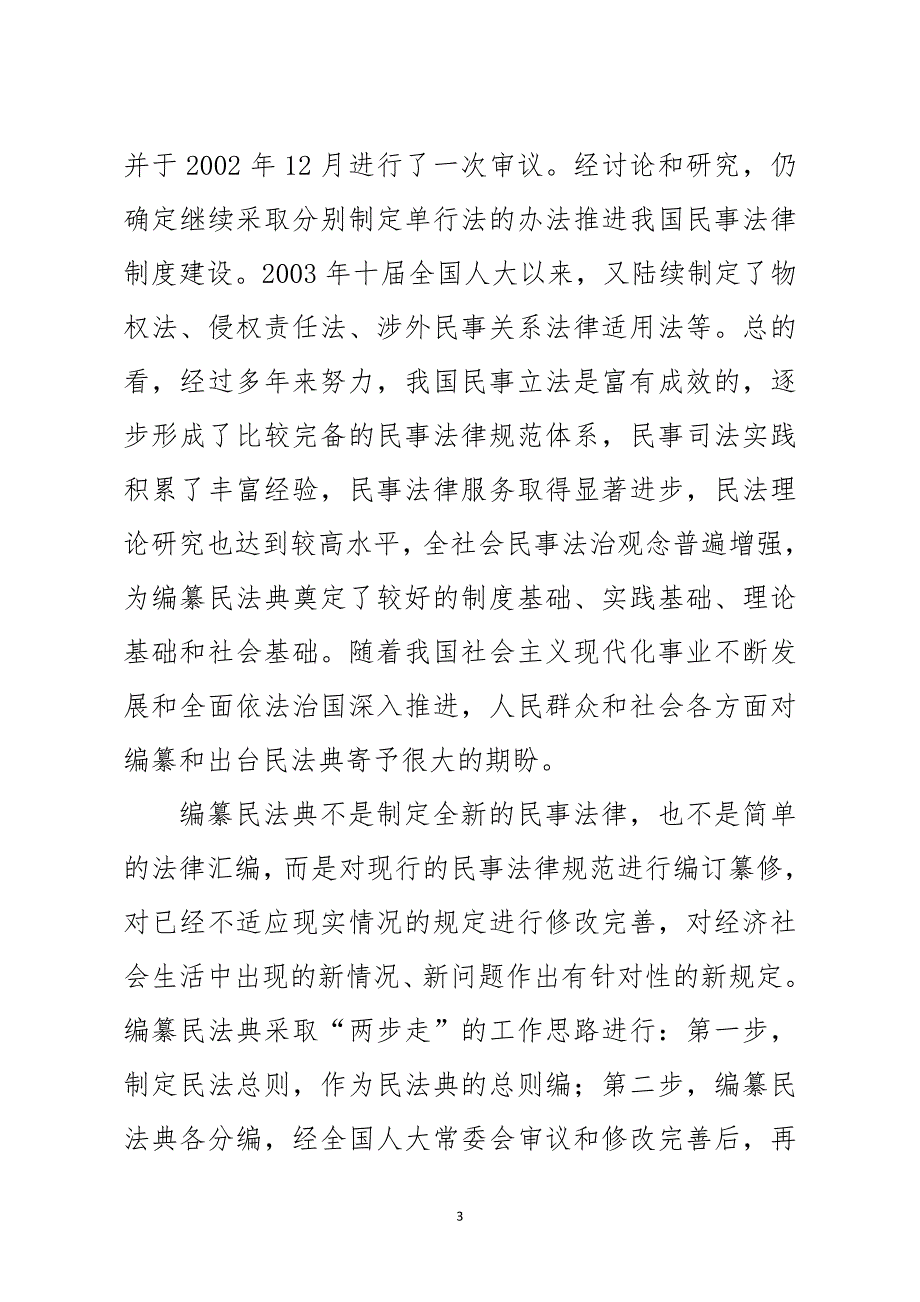 并于 2002 年 12 月进行了一次审议。经讨论和研究，仍确定继续采取分别制定单行法的办法推进我国民事法律制度建设。2003 年十届全国人大以来，又陆续制定了物权法、侵权责任法、涉外民事关系法律适用法等。总的看，经过多年来努力，我国民事立法是富有成效的，逐步形成了比较完备的民事法律规范体系，民事司法实践积累了丰富经验，民事法律服务取得显著进步，民法理论研究也达到较高水平，全社会民事法治观念普遍增强，为编纂民法典奠定了较好的制度基础、实践基础、理论基础和社会基础。随着我国社会主义现代化事业不断发展和全面依法治国深入推进，人民群众和社会各方面对编纂和出台民法典寄予很大的期盼。

编纂民法典不是制定全新的民事法律，也不是简单的法律汇编，而是对现行的民事法律规范进行编订纂修，对已经不适应现实情况的规定进行修改完善，对经济社会生活中出现的新情况、新问题作出有针对性的新规定。编纂民法典采取“两步走”的工作思路进行：第一步，制定民法总则，作为民法典的总则编；第二步，编纂民法典各分编，经全国人大常委会审议和修改完善后，再

3